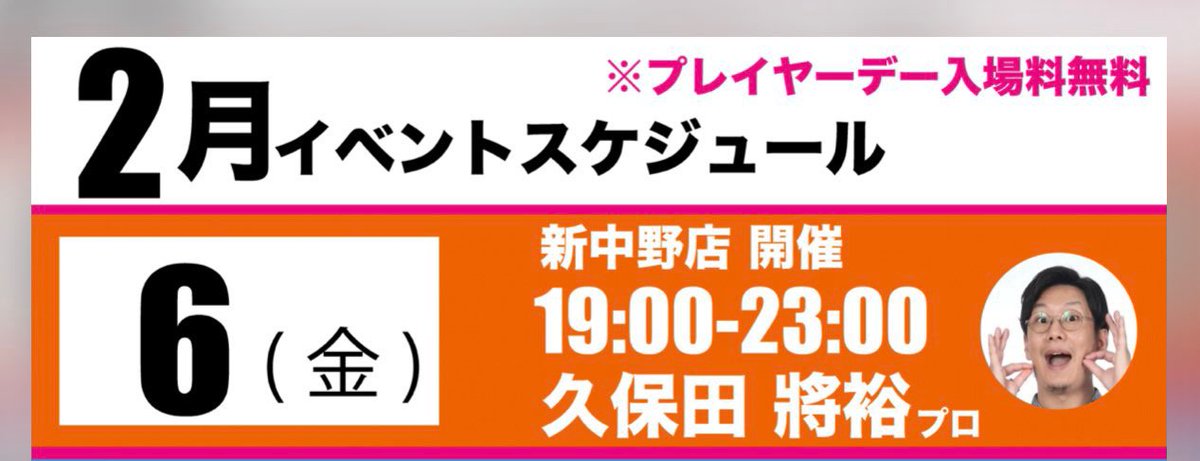 ※プレイヤーデー入場料無料

2月イベントスケジュール

6（金）

新中野店 開催
19:00-23:00
久保田 將裕プロ